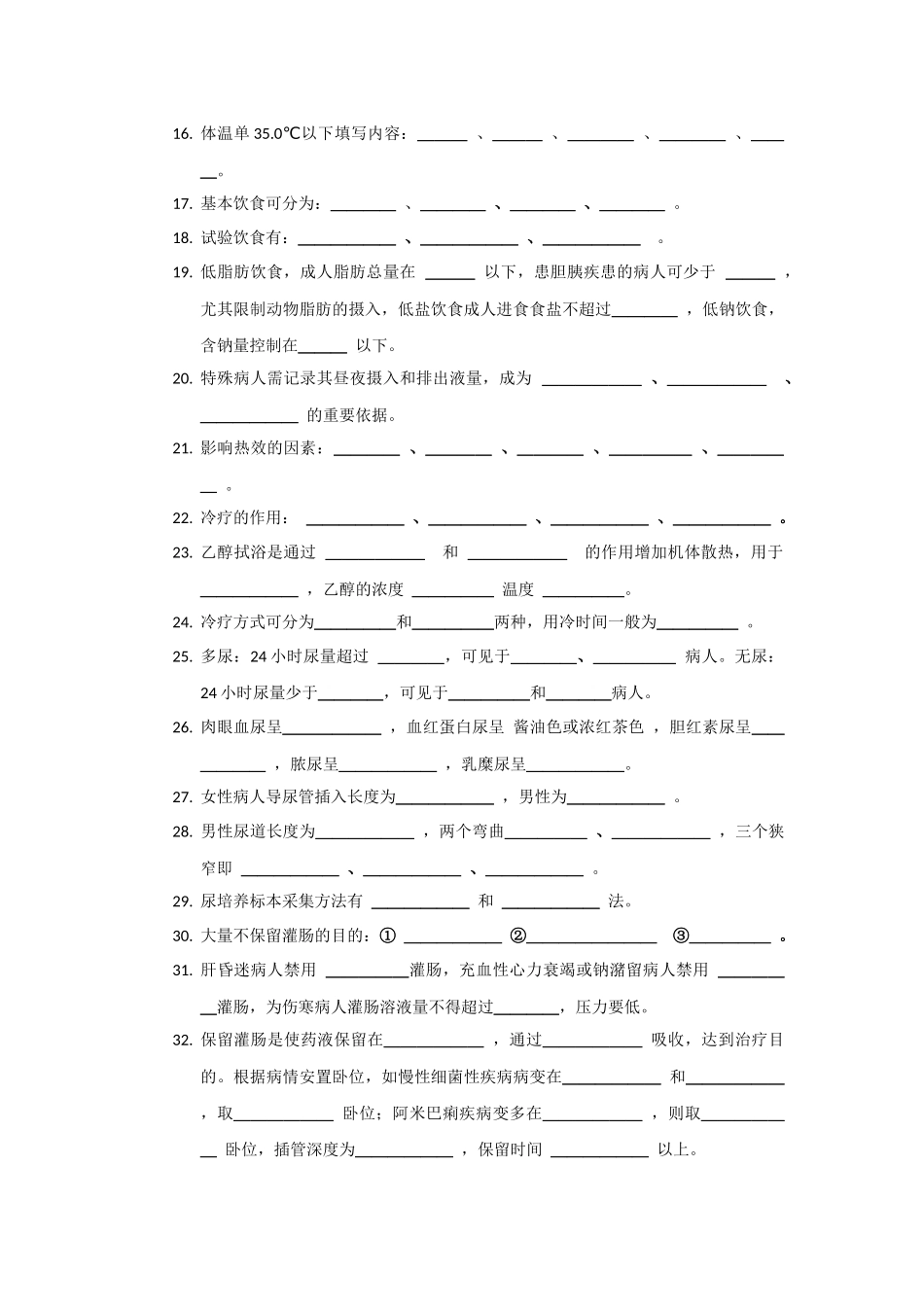 16. 体温单 35.0℃以下填写内容：______ 、______ 、________ 、________ 、______。

17. 基本饮食可分为：________ 、________ 、________ 、________ 。

18. 试验饮食有：____________ 、____________ 、____________ 。

19. 低脂肪饮食，成人脂肪总量在 ______ 以下，患胆胰疾患的病人可少于 ______ ，尤其限制动物脂肪的摄入，低盐饮食成人进食食盐不超过________ ，低钠饮食，含钠量控制在______ 以下。

20. 特殊病人需记录其昼夜摄入和排出液量，成为 ____________ 、____________ 、____________ 的重要依据。

21. 影响热效的因素：________ 、________ 、________ 、__________ 、__________ 。

22. 冷疗的作用： ____________ 、____________ 、____________ 、____________ 。

23. 乙醇拭浴是通过 ____________ 和 ____________ 的作用增加机体散热，用于____________ ，乙醇的浓度 __________ 温度 __________。

24. 冷疗方式可分为__________和__________两种，用冷时间一般为__________ 。

25. 多尿：24 小时尿量超过 ________，可见于________、__________ 病人。无尿：24 小时尿量少于________，可见于__________和________病人。

26. 肉眼血尿呈____________ ，血红蛋白尿呈 酱油色或浓红茶色 ，胆红素尿呈____________ ，脓尿呈____________ ，乳糜尿呈____________。

27. 女性病人导尿管插入长度为____________ ，男性为____________ 。

28. 男性尿道长度为____________ ，两个弯曲__________ 、____________ ，三个狭窄即 ____________ 、____________ 、____________ 。

29. 尿培养标本采集方法有 ____________ 和 ____________ 法。

30. 大量不保留灌肠的目的：① ____________ ②________________ ③__________ 。

31. 肝昏迷病人禁用 __________灌肠，充血性心力衰竭或钠潴留病人禁用 __________灌肠，为伤寒病人灌肠溶液量不得超过________，压力要低。

32. 保留灌肠是使药液保留在____________ ，通过____________ 吸收，达到治疗目的。根据病情安置卧位，如慢性细菌性疾病病变在____________ 和____________ ，取____________ 卧位；阿米巴痢疾病变多在____________ ，则取____________ 卧位，插管深度为____________ ，保留时间 ____________ 以上。